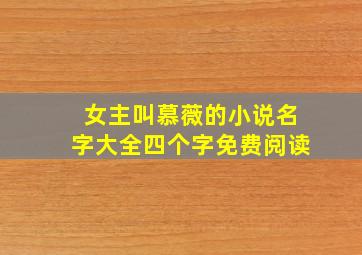 女主叫慕薇的小说名字大全四个字免费阅读